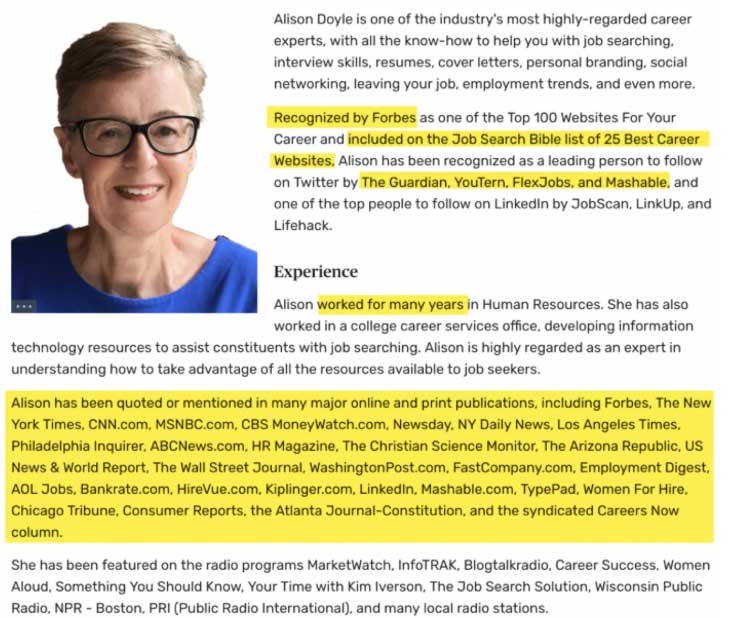 Alison Doyle is one of the industry's most highly-regarded career experts, with all the know-how to help you with job searching, interview skills, resumes, cover letters, personal branding, social networking, leaving your job, employment trends, and even more.

Recognized by Forbes as one of the Top 100 Websites For Your Career and included on the Job Search Bible list of 25 Best Career Websites, Alison has been recognized as a leading person to follow on Twitter by The Guardian, YouTern, FlexJobs, and Mashable, and one of the top people to follow on LinkedIn by JobScan, LinkUp, and Lifehack.

Experience

Alison worked for many years in Human Resources. She has also worked in a college career services office, developing information technology resources to assist constituents with job searching. Alison is highly regarded as an expert in understanding how to take advantage of all the resources available to job seekers.

Alison has been quoted or mentioned in many major online and print publications, including Forbes, The New York Times, CNN.com, MSNBC.com, CBS MoneyWatch.com, Newsday, NY Daily News, Los Angeles Times, Philadelphia Inquirer, ABCNews.com, HR Magazine, The Christian Science Monitor, The Arizona Republic, US News & World Report, The Wall Street Journal, WashingtonPost.com, FastCompany.com, Employment Digest, AOL Jobs, Bankrate.com, HireVue.com, Kiplinger.com, LinkedIn, Mashable.com, TypePad, Women For Hire, Chicago Tribune, Consumer Reports, the Atlanta Journal-Constitution, and the syndicated Careers Now column.

She has been featured on the radio programs MarketWatch, InfoTRAK, Blogtalkradio, Career Success, Women Aloud, Something You Should Know, Your Time with Kim Iverson, The Job Search Solution, Wisconsin Public Radio, NPR - Boston, PRI (Public Radio International), and many local radio stations.